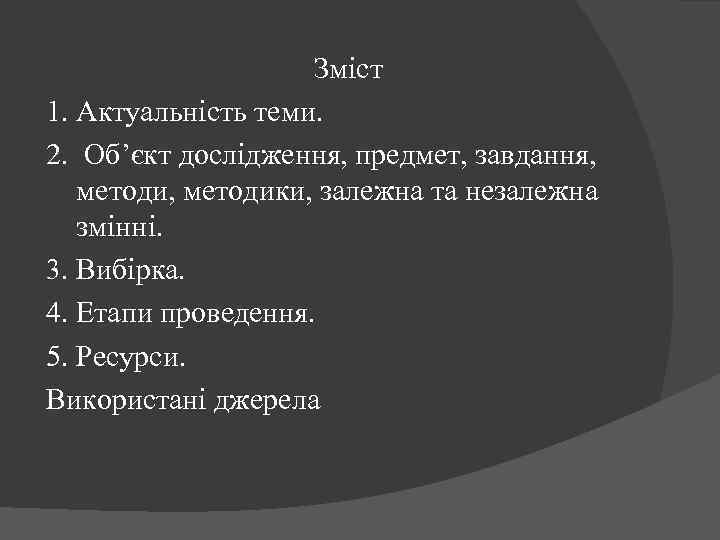 Зміст

1. Актуальність теми.

2. Об'єкт дослідження, предмет, завдання, методи, методики, залежна та незалежна змінні.

3. Вибірка.

4. Етапи проведення.

5. Ресурси.

Використані джерела